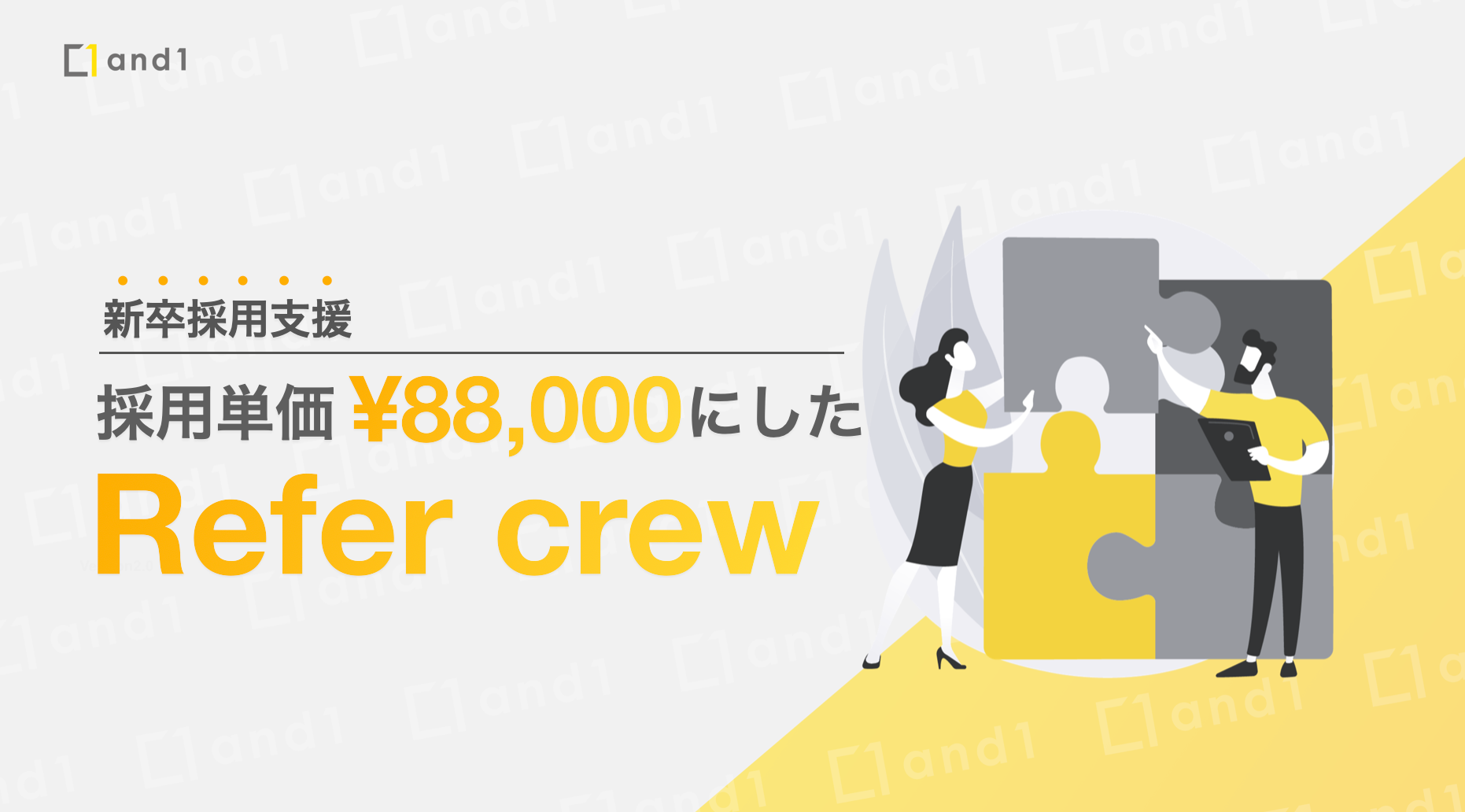 and1

新卒採用支援

採用単価 ¥88,000にした

Refer crew